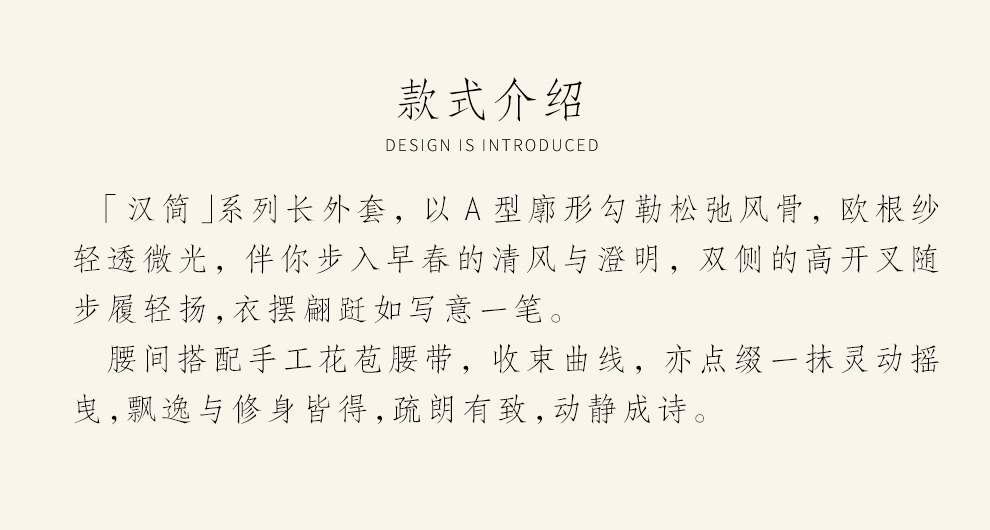 款式介绍
DESIGN IS INTRODUCED

「汉简」系列长外套，以A型廓形勾勒松弛风骨，欧根纱轻透微光，伴你步入早春的清风与澄明，双侧的高开叉随步履轻扬,衣摆翩跹如写意一笔。

腰间搭配手工花苞腰带，收束曲线，亦点缀一抹灵动摇曳,飘逸与修身皆得,疏朗有致,动静成诗。